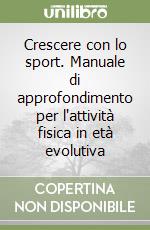 unilibro

Crescere con lo sport. Manuale di approfondimento per l'attività fisica in età evolutiva

COPERTINA NON DISPONIBILE